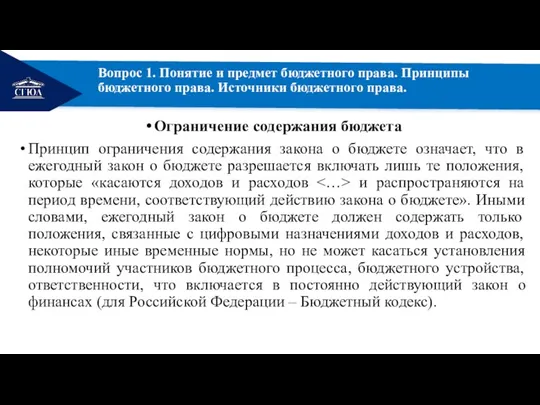 СГЮА

Вопрос 1. Понятие и предмет бюджетного права. Принципы бюджетного права. Источники бюджетного права.

• Ограничение содержания бюджета

• Принцип ограничения содержания закона о бюджете означает, что в ежегодный закон о бюджете разрешается включать лишь те положения, которые «касаются доходов и расходов <…> и распространяются на период времени, соответствующий действию закона о бюджете». Иными словами, ежегодный закон о бюджете должен содержать только положения, связанные с цифровыми назначениями доходов и расходов, некоторые иные временные нормы, но не может касаться установления полномочий участников бюджетного процесса, бюджетного устройства, ответственности, что включается в постоянно действующий закон о финансах (для Российской Федерации – Бюджетный кодекс).